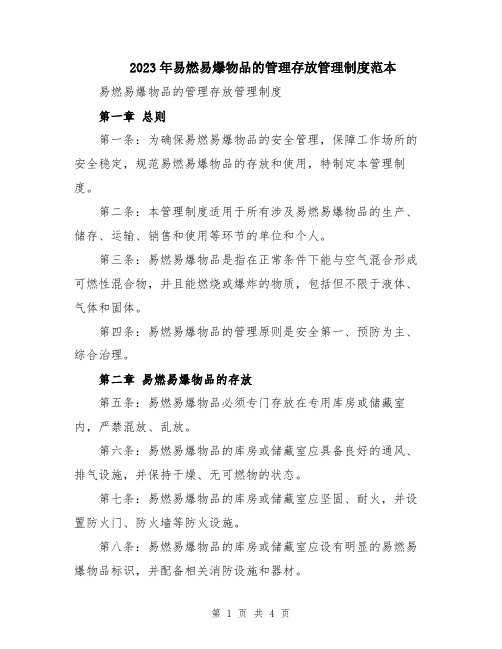 2023年易燃易爆物品的管理存放管理制度范本

易燃易爆物品的管理存放管理制度

第一章 总则

第一条：为确保易燃易爆物品的安全管理，保障工作场所的安全稳定，规范易燃易爆物品的存放和使用，特制定本管理制度。

第二条：本管理制度适用于所有涉及易燃易爆物品的生产、储存、运输、销售和使用等环节的单位和个人。

第三条：易燃易爆物品是指在正常条件下能与空气混合形成可燃性混合物，并且能燃烧或爆炸的物质，包括但不限于液体、气体和固体。

第四条：易燃易爆物品的管理原则是安全第一、预防为主、综合治理。

第二章 易燃易爆物品的存放

第五条：易燃易爆物品必须专门存放在专用库房或储藏室内，严禁混放、乱放。

第六条：易燃易爆物品的库房或储藏室应具备良好的通风、排气设施，并保持干燥、无可燃物的状态。

第七条：易燃易爆物品的库房或储藏室应坚固、耐火，并设置防火门、防火墙等防火设施。

第八条：易燃易爆物品的库房或储藏室应设有明显的易燃易爆物品标识，并配备相关消防设施和器材。

第 1 页 共 4 页